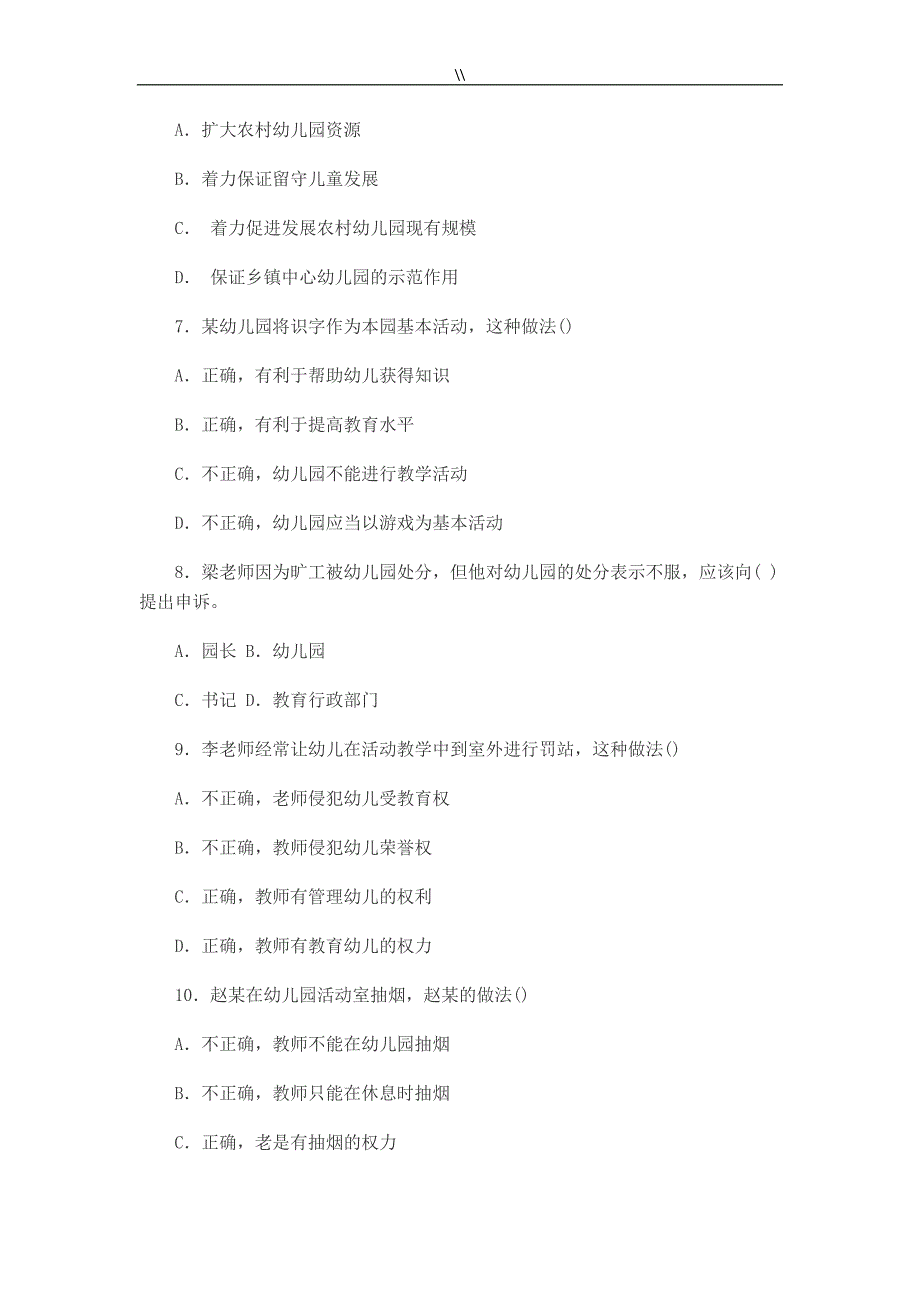 \\

A. 扩大农村幼儿园资源

B. 着力保证留守儿童发展

C. 着力促进发展农村幼儿园现有规模

D. 保证乡镇中心幼儿园的示范作用

7. 某幼儿园将识字作为本园基本活动，这种做法()

A. 正确，有利于帮助幼儿获得知识

B. 正确，有利于提高教育水平

C. 不正确，幼儿园不能进行教学活动

D. 不正确，幼儿园应当以游戏为基本活动

8. 梁老师因为旷工被幼儿园处分，但他对幼儿园的处分表示不服，应该向( )提出申诉。

A. 园长 B. 幼儿园

C. 书记 D. 教育行政部门

9. 李老师经常让幼儿在活动教学中到室外进行罚站，这种做法()

A. 不正确，老师侵犯幼儿受教育权

B. 不正确，教师侵犯幼儿荣誉权

C. 正确，教师有管理幼儿的权利

D. 正确，教师有教育幼儿的权力

10. 赵某在幼儿园活动室抽烟，赵某的做法()

A. 不正确，教师不能在幼儿园抽烟

B. 不正确，教师只能在休息时抽烟

C. 正确，老是有抽烟的权力